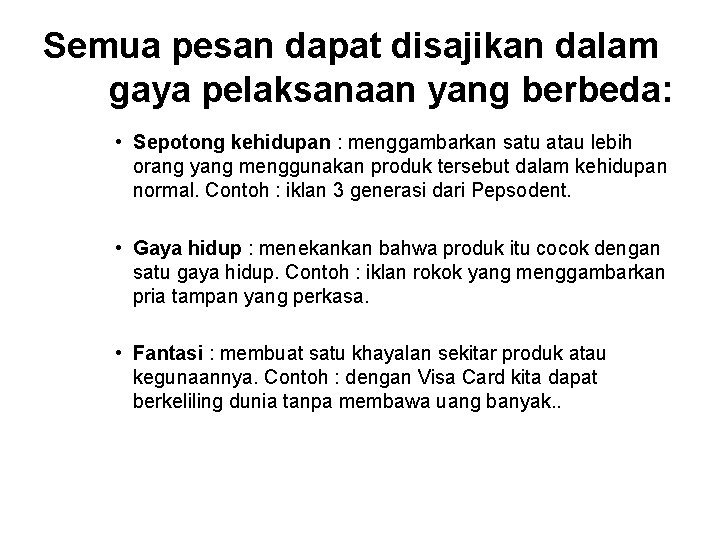 Semua pesan dapat disajikan dalam gaya pelaksanaan yang berbeda:

• Sepotong kehidupan : menggambarkan satu atau lebih orang yang menggunakan produk tersebut dalam kehidupan normal. Contoh : iklan 3 generasi dari Pepsodent.

• Gaya hidup : menekankan bahwa produk itu cocok dengan satu gaya hidup. Contoh : iklan rokok yang menggambarkan pria tampan yang perkasa.

• Fantasi : membuat satu khayalan sekitar produk atau kegunaannya. Contoh : dengan Visa Card kita dapat berkeliling dunia tanpa membawa uang banyak..